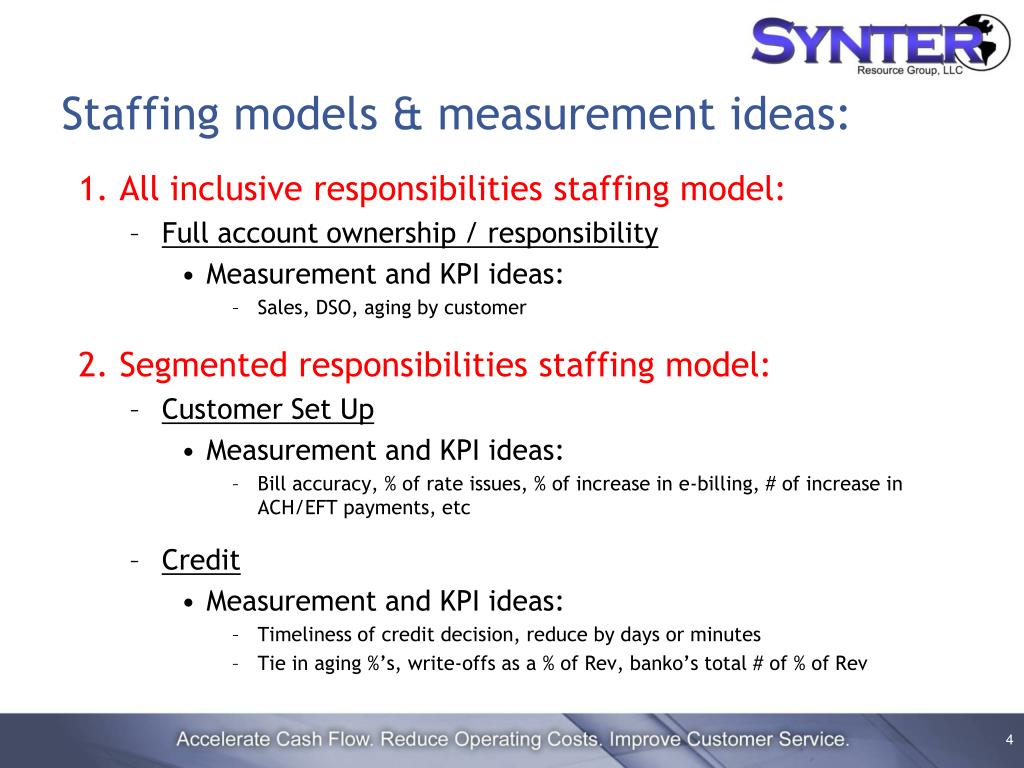 SYNTER
Resource Group, LLC

Staffing models & measurement ideas:

1. All inclusive responsibilities staffing model:
– Full account ownership / responsibility
• Measurement and KPI ideas:
– Sales, DSO, aging by customer

2. Segmented responsibilities staffing model:
– Customer Set Up
• Measurement and KPI ideas:
– Bill accuracy, % of rate issues, % of increase in e-billing, # of increase in ACH/EFT payments, etc

– Credit
• Measurement and KPI ideas:
– Timeliness of credit decision, reduce by days or minutes
– Tie in aging %'s, write-offs as a % of Rev, banko's total # of % of Rev

Accelerate Cash Flow. Reduce Operating Costs. Improve Customer Service.

4